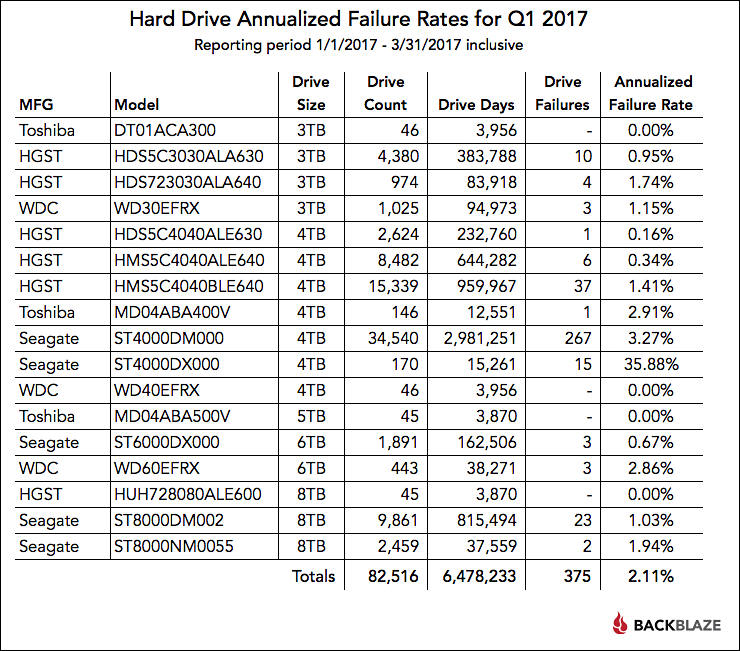 Hard Drive Annualized Failure Rates for Q1 2017
Reporting period 1/1/2017 - 3/31/2017 inclusive

| MFG | Model | Drive Size | Drive Count | Drive Days | Drive Failures | Annualized Failure Rate |
|---|---|---|---|---|---|---|
| Toshiba | DT01ACA300 | 3TB | 46 | 3,956 | - | 0.00% |
| HGST | HDS5C3030ALA630 | 3TB | 4,380 | 383,788 | 10 | 0.95% |
| HGST | HDS723030ALA640 | 3TB | 974 | 83,918 | 4 | 1.74% |
| WDC | WD30EFRX | 3TB | 1,025 | 94,973 | 3 | 1.15% |
| HGST | HDS5C4040ALE630 | 4TB | 2,624 | 232,760 | 1 | 0.16% |
| HGST | HMS5C4040ALE640 | 4TB | 8,482 | 644,282 | 6 | 0.34% |
| HGST | HMS5C4040BLE640 | 4TB | 15,339 | 959,967 | 37 | 1.41% |
| Toshiba | MD04ABA400V | 4TB | 146 | 12,551 | 1 | 2.91% |
| Seagate | ST4000DM000 | 4TB | 34,540 | 2,981,251 | 267 | 3.27% |
| Seagate | ST4000DX000 | 4TB | 170 | 15,261 | 15 | 35.88% |
| WDC | WD40EFRX | 4TB | 46 | 3,956 | - | 0.00% |
| Toshiba | MD04ABA500V | 5TB | 45 | 3,870 | - | 0.00% |
| Seagate | ST6000DX000 | 6TB | 1,891 | 162,506 | 3 | 0.67% |
| WDC | WD60EFRX | 6TB | 443 | 38,271 | 3 | 2.86% |
| HGST | HUH728080ALE600 | 8TB | 45 | 3,870 | - | 0.00% |
| Seagate | ST8000DM002 | 8TB | 9,861 | 815,494 | 23 | 1.03% |
| Seagate | ST8000NM0055 | 8TB | 2,459 | 37,559 | 2 | 1.94% |
| | | Totals | 82,516 | 6,478,233 | 375 | 2.11% |

BACKBLAZE